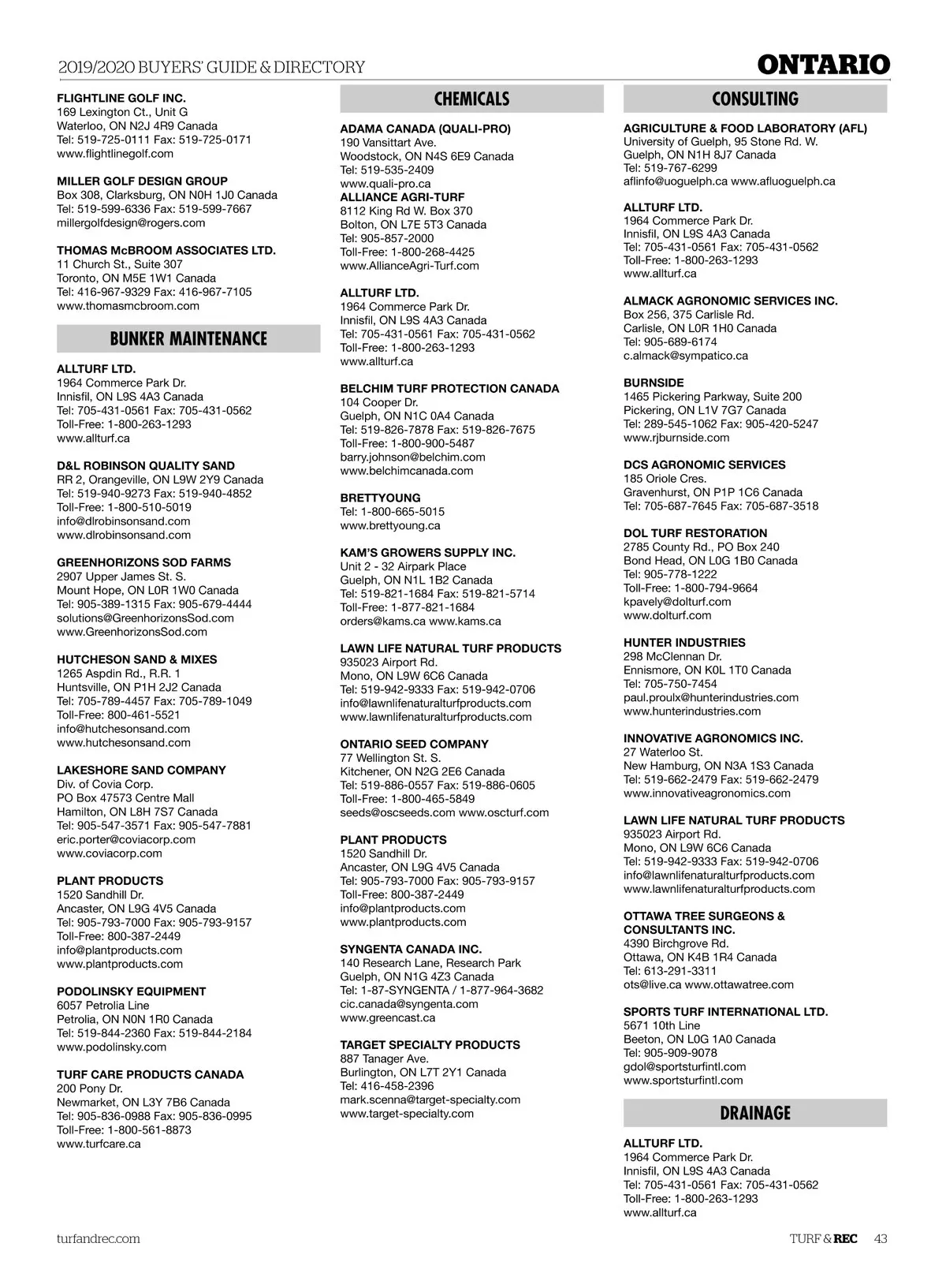 2019/2020 BUYERS' GUIDE & DIRECTORY

ONTARIO

FLIGHTLINE GOLF INC.
169 Lexington Ct., Unit G
Waterloo, ON N2J 4R9 Canada
Tel: 519-725-0111 Fax: 519-725-0171
www.flightlinegolf.com

MILLER GOLF DESIGN GROUP
Box 308, Clarksburg, ON N0H 1J0 Canada
Tel: 519-599-6336 Fax: 519-599-7667
millergolfdesign@rogers.com

THOMAS McBROOM ASSOCIATES LTD.
11 Church St., Suite 307
Toronto, ON M5E 1W1 Canada
Tel: 416-967-9329 Fax: 416-967-7105
www.thomasmcbroom.com

BUNKER MAINTENANCE

ALLTURF LTD.
1964 Commerce Park Dr.
Innisfil, ON L9S 4A3 Canada
Tel: 705-431-0561 Fax: 705-431-0562
Toll-Free: 1-800-263-1293
www.allturf.ca

D&L ROBINSON QUALITY SAND
RR 2, Orangeville, ON L9W 2Y9 Canada
Tel: 519-940-9273 Fax: 519-940-4852
Toll-Free: 1-800-510-5019
info@dlrobinsonsand.com
www.dlrobinsonsand.com

GREENHORIZONS SOD FARMS
2907 Upper James St. S.
Mount Hope, ON L0R 1W0 Canada
Tel: 905-389-1315 Fax: 905-679-4444
solutions@GreenhorizonsSod.com
www.GreenhorizonsSod.com

HUTCHESON SAND & MIXES
1265 Aspdin Rd., R.R. 1
Huntsville, ON P1H 2J2 Canada
Tel: 705-789-4457 Fax: 705-789-1049
Toll-Free: 800-461-5521
info@hutchesonsand.com
www.hutchesonsand.com

LAKESHORE SAND COMPANY
Div. of Covia Corp.
PO Box 47573 Centre Mall
Hamilton, ON L8H 7S7 Canada
Tel: 905-547-3571 Fax: 905-547-7881
eric.porter@coviacorp.com
www.coviacorp.com

PLANT PRODUCTS
1520 Sandhill Dr.
Ancaster, ON L9G 4V5 Canada
Tel: 905-793-7000 Fax: 905-793-9157
Toll-Free: 800-387-2449
info@plantproducts.com
www.plantproducts.com

PODOLINSKY EQUIPMENT
6057 Petrolia Line
Petrolia, ON N0N 1R0 Canada
Tel: 519-844-2360 Fax: 519-844-2184
www.podolinsky.com

TURF CARE PRODUCTS CANADA
200 Pony Dr.
Newmarket, ON L3Y 7B6 Canada
Tel: 905-836-0988 Fax: 905-836-0995
Toll-Free: 1-800-561-8873
www.turfcare.ca

CHEMICALS

ADAMA CANADA (QUALI-PRO)
190 Vansittart Ave.
Woodstock, ON N4S 6E9 Canada
Tel: 519-535-2409
www.quali-pro.ca
ALLIANCE AGRI-TURF
8112 King Rd W. Box 370
Bolton, ON L7E 5T3 Canada
Tel: 905-857-2000
Toll-Free: 1-800-268-4425
www.AllianceAgri-Turf.com

ALLTURF LTD.
1964 Commerce Park Dr.
Innisfil, ON L9S 4A3 Canada
Tel: 705-431-0561 Fax: 705-431-0562
Toll-Free: 1-800-263-1293
www.allturf.ca

BELCHIM TURF PROTECTION CANADA
104 Cooper Dr.
Guelph, ON N1C 0A4 Canada
Tel: 519-826-7878 Fax: 519-826-7675
Toll-Free: 1-800-900-5487
barry.johnson@belchim.com
www.belchimcanada.com

BRETTYOUNG
Tel: 1-800-665-5015
www.brettyoung.ca

KAM'S GROWERS SUPPLY INC.
Unit 2 - 32 Airpark Place
Guelph, ON N1L 1B2 Canada
Tel: 519-821-1684 Fax: 519-821-5714
Toll-Free: 1-877-821-1684
orders@kams.ca www.kams.ca

LAWN LIFE NATURAL TURF PRODUCTS
935023 Airport Rd.
Mono, ON L9W 6C6 Canada
Tel: 519-942-9333 Fax: 519-942-0706
info@lawnlifenaturalturfproducts.com
www.lawnlifenaturalturfproducts.com

ONTARIO SEED COMPANY
77 Wellington St. S.
Kitchener, ON N2G 2E6 Canada
Tel: 519-886-0557 Fax: 519-886-0605
Toll-Free: 1-800-465-5849
seeds@oscseeds.com www.oscturf.com

PLANT PRODUCTS
1520 Sandhill Dr.
Ancaster, ON L9G 4V5 Canada
Tel: 905-793-7000 Fax: 905-793-9157
Toll-Free: 800-387-2449
info@plantproducts.com
www.plantproducts.com

SYNGENTA CANADA INC.
140 Research Lane, Research Park
Guelph, ON N1G 4Z3 Canada
Tel: 1-87-SYNGENTA / 1-877-964-3682
cic.canada@syngenta.com
www.greencast.ca

TARGET SPECIALTY PRODUCTS
887 Tanager Ave.
Burlington, ON L7T 2Y1 Canada
Tel: 416-458-2396
mark.scenna@target-specialty.com
www.target-specialty.com

CONSULTING

AGRICULTURE & FOOD LABORATORY (AFL)
University of Guelph, 95 Stone Rd. W.
Guelph, ON N1H 8J7 Canada
Tel: 519-767-6299
aflinfo@uoguelph.ca www.afluoguelph.ca

ALLTURF LTD.
1964 Commerce Park Dr.
Innisfil, ON L9S 4A3 Canada
Tel: 705-431-0561 Fax: 705-431-0562
Toll-Free: 1-800-263-1293
www.allturf.ca

ALMACK AGRONOMIC SERVICES INC.
Box 256, 375 Carlisle Rd.
Carlisle, ON L0R 1H0 Canada
Tel: 905-689-6174
c.almack@sympatico.ca

BURNSIDE
1465 Pickering Parkway, Suite 200
Pickering, ON L1V 7G7 Canada
Tel: 289-545-1062 Fax: 905-420-5247
www.rjburnside.com

DCS AGRONOMIC SERVICES
185 Oriole Cres.
Gravenhurst, ON P1P 1C6 Canada
Tel: 705-687-7645 Fax: 705-687-3518

DOL TURF RESTORATION
2785 County Rd., PO Box 240
Bond Head, ON L0G 1B0 Canada
Tel: 905-778-1222
Toll-Free: 1-800-794-9664
kpavely@dolturf.com
www.dolturf.com

HUNTER INDUSTRIES
298 McClennan Dr.
Ennismore, ON K0L 1T0 Canada
Tel: 705-750-7454
paul.proulx@hunterindustries.com
www.hunterindustries.com

INNOVATIVE AGRONOMICS INC.
27 Waterloo St.
New Hamburg, ON N3A 1S3 Canada
Tel: 519-662-2479 Fax: 519-662-2479
www.innovativeagronomics.com

LAWN LIFE NATURAL TURF PRODUCTS
935023 Airport Rd.
Mono, ON L9W 6C6 Canada
Tel: 519-942-9333 Fax: 519-942-0706
info@lawnlifenaturalturfproducts.com
www.lawnlifenaturalturfproducts.com

OTTAWA TREE SURGEONS & CONSULTANTS INC.
4390 Birchgrove Rd.
Ottawa, ON K4B 1R4 Canada
Tel: 613-291-3311
ots@live.ca www.ottawatree.com

SPORTS TURF INTERNATIONAL LTD.
5671 10th Line
Beeton, ON L0G 1A0 Canada
Tel: 905-909-9078
gdol@sportsturfintl.com
www.sportsturfintl.com

DRAINAGE

ALLTURF LTD.
1964 Commerce Park Dr.
Innisfil, ON L9S 4A3 Canada
Tel: 705-431-0561 Fax: 705-431-0562
Toll-Free: 1-800-263-1293
www.allturf.ca

turfandrec.com

TURF & REC 43